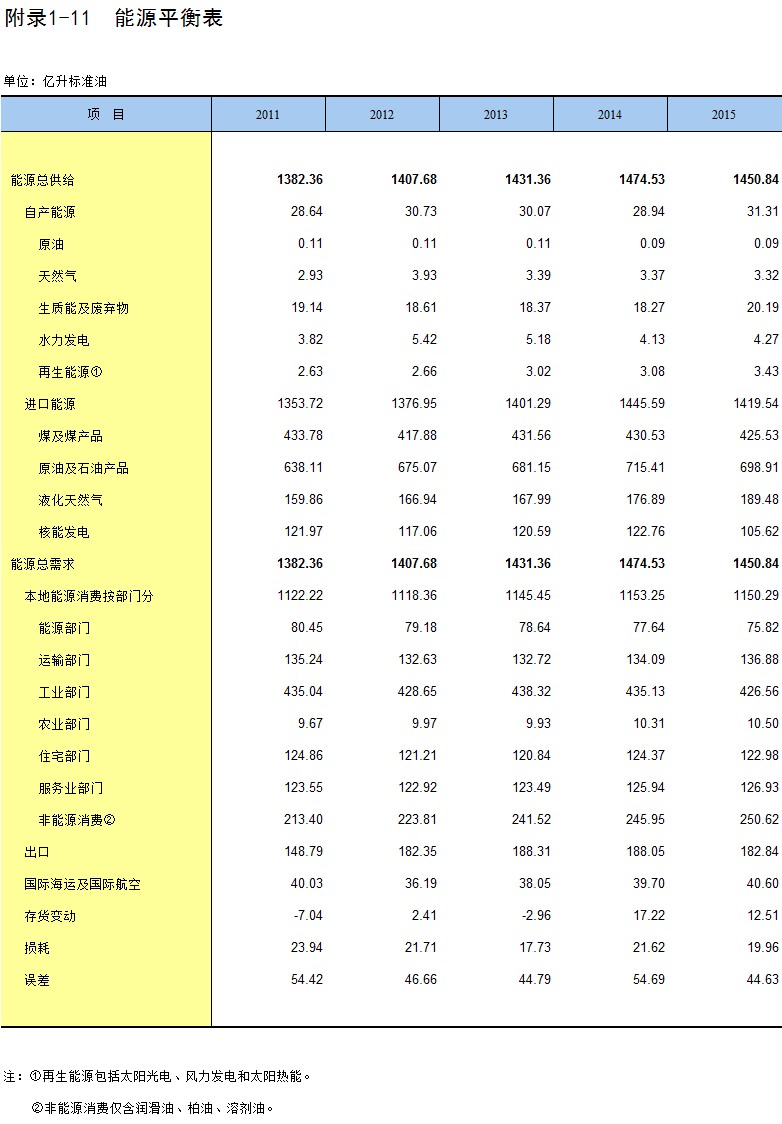 附录1-11　能源平衡表

单位：亿升标准油

| 项　目 | 2011 | 2012 | 2013 | 2014 | 2015 |
|---|---|---|---|---|---|
| 能源总供给 | 1382.36 | 1407.68 | 1431.36 | 1474.53 | 1450.84 |
| 自产能源 | 28.64 | 30.73 | 30.07 | 28.94 | 31.31 |
| 原油 | 0.11 | 0.11 | 0.11 | 0.09 | 0.09 |
| 天然气 | 2.93 | 3.93 | 3.39 | 3.37 | 3.32 |
| 生质能及废弃物 | 19.14 | 18.61 | 18.37 | 18.27 | 20.19 |
| 水力发电 | 3.82 | 5.42 | 5.18 | 4.13 | 4.27 |
| 再生能源① | 2.63 | 2.66 | 3.02 | 3.08 | 3.43 |
| 进口能源 | 1353.72 | 1376.95 | 1401.29 | 1445.59 | 1419.54 |
| 煤及煤产品 | 433.78 | 417.88 | 431.56 | 430.53 | 425.53 |
| 原油及石油产品 | 638.11 | 675.07 | 681.15 | 715.41 | 698.91 |
| 液化天然气 | 159.86 | 166.94 | 167.99 | 176.89 | 189.48 |
| 核能发电 | 121.97 | 117.06 | 120.59 | 122.76 | 105.62 |
| 能源总需求 | 1382.36 | 1407.68 | 1431.36 | 1474.53 | 1450.84 |
| 本地能源消费按部门分 | 1122.22 | 1118.36 | 1145.45 | 1153.25 | 1150.29 |
| 能源部门 | 80.45 | 79.18 | 78.64 | 77.64 | 75.82 |
| 运输部门 | 135.24 | 132.63 | 132.72 | 134.09 | 136.88 |
| 工业部门 | 435.04 | 428.65 | 438.32 | 435.13 | 426.56 |
| 农业部门 | 9.67 | 9.97 | 9.93 | 10.31 | 10.50 |
| 住宅部门 | 124.86 | 121.21 | 120.84 | 124.37 | 122.98 |
| 服务业部门 | 123.55 | 122.92 | 123.49 | 125.94 | 126.93 |
| 非能源消费② | 213.40 | 223.81 | 241.52 | 245.95 | 250.62 |
| 出口 | 148.79 | 182.35 | 188.31 | 188.05 | 182.84 |
| 国际海运及国际航空 | 40.03 | 36.19 | 38.05 | 39.70 | 40.60 |
| 存货变动 | -7.04 | 2.41 | -2.96 | 17.22 | 12.51 |
| 损耗 | 23.94 | 21.71 | 17.73 | 21.62 | 19.96 |
| 误差 | 54.42 | 46.66 | 44.79 | 54.69 | 44.63 |

注：①再生能源包括太阳光电、风力发电和太阳热能。

②非能源消费仅含润滑油、柏油、溶剂油。